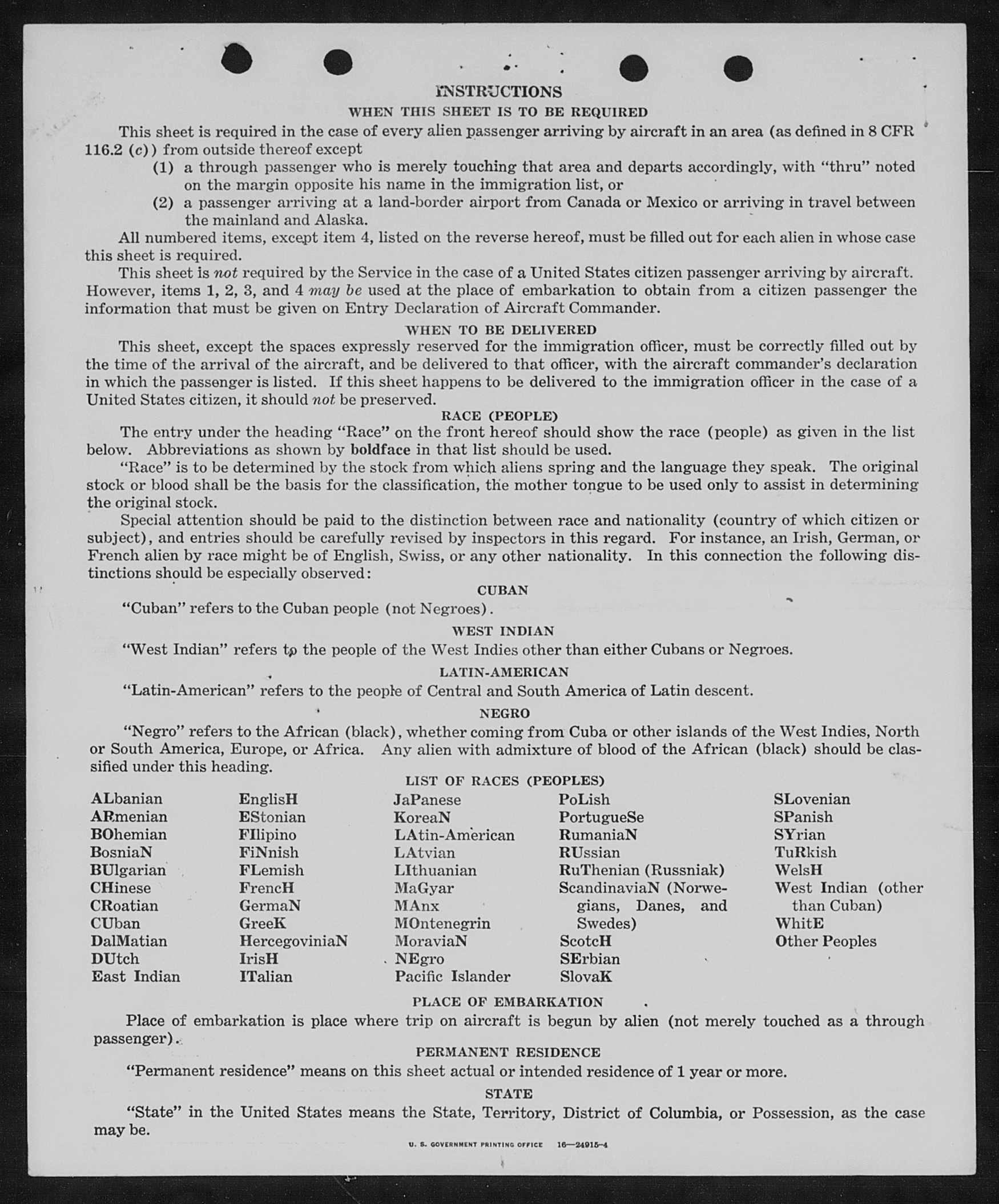 INSTRUCTIONS
WHEN THIS SHEET IS TO BE REQUIRED

This sheet is required in the case of every alien passenger arriving by aircraft in an area (as defined in 8 CFR 116.2 (c)) from outside thereof except
(1) a through passenger who is merely touching that area and departs accordingly, with "thru" noted on the margin opposite his name in the immigration list, or
(2) a passenger arriving at a land-border airport from Canada or Mexico or arriving in travel between the mainland and Alaska.

All numbered items, except item 4, listed on the reverse hereof, must be filled out for each alien in whose case this sheet is required.

This sheet is not required by the Service in the case of a United States citizen passenger arriving by aircraft. However, items 1, 2, 3, and 4 may be used at the place of embarkation to obtain from a citizen passenger the information that must be given on Entry Declaration of Aircraft Commander.

WHEN TO BE DELIVERED

This sheet, except the spaces expressly reserved for the immigration officer, must be correctly filled out by the time of the arrival of the aircraft, and be delivered to that officer, with the aircraft commander's declaration in which the passenger is listed. If this sheet happens to be delivered to the immigration officer in the case of a United States citizen, it should not be preserved.

RACE (PEOPLE)

The entry under the heading "Race" on the front hereof should show the race (people) as given in the list below. Abbreviations as shown by boldface in that list should be used.

"Race" is to be determined by the stock from which aliens spring and the language they speak. The original stock or blood shall be the basis for the classification, the mother tongue to be used only to assist in determining the original stock.

Special attention should be paid to the distinction between race and nationality (country of which citizen or subject), and entries should be carefully revised by inspectors in this regard. For instance, an Irish, German, or French alien by race might be of English, Swiss, or any other nationality. In this connection the following distinctions should be especially observed:

CUBAN

"Cuban" refers to the Cuban people (not Negroes).

WEST INDIAN

"West Indian" refers to the people of the West Indies other than either Cubans or Negroes.

LATIN-AMERICAN

"Latin-American" refers to the people of Central and South America of Latin descent.

NEGRO

"Negro" refers to the African (black), whether coming from Cuba or other islands of the West Indies, North or South America, Europe, or Africa. Any alien with admixture of blood of the African (black) should be classified under this heading.

LIST OF RACES (PEOPLES)

ALbanian
ARmenian
BOhemian
BosniaN
BUlgarian
CHinese
CRoatian
CUban
DalMatian
DUtch
East Indian

EnglisH
EStonian
FIlipino
FiNnish
FLemish
FrencH
GermaN
GreeK
HercegoviniaN
IrisH
ITalian

JaPanese
KoreaN
LAtin-American
LAtvian
LIthuanian
MaGyar
MAnx
MOntenegrin
MoraviaN
NEgro
Pacific Islander

PoLish
PortugueSe
RumaniaN
RUssian
RuThenian (Russniak)
ScandinaviaN (Norwegians, Danes, and Swedes)
ScotcH
SErbian
SlovaK

SLovenian
SPanish
SYrian
TuRkish
WelsH
West Indian (other than Cuban)
WhitE
Other Peoples

PLACE OF EMBARKATION

Place of embarkation is place where trip on aircraft is begun by alien (not merely touched as a through passenger).

PERMANENT RESIDENCE

"Permanent residence" means on this sheet actual or intended residence of 1 year or more.

STATE

"State" in the United States means the State, Territory, District of Columbia, or Possession, as the case may be.

U. S. GOVERNMENT PRINTING OFFICE 16—24915-4